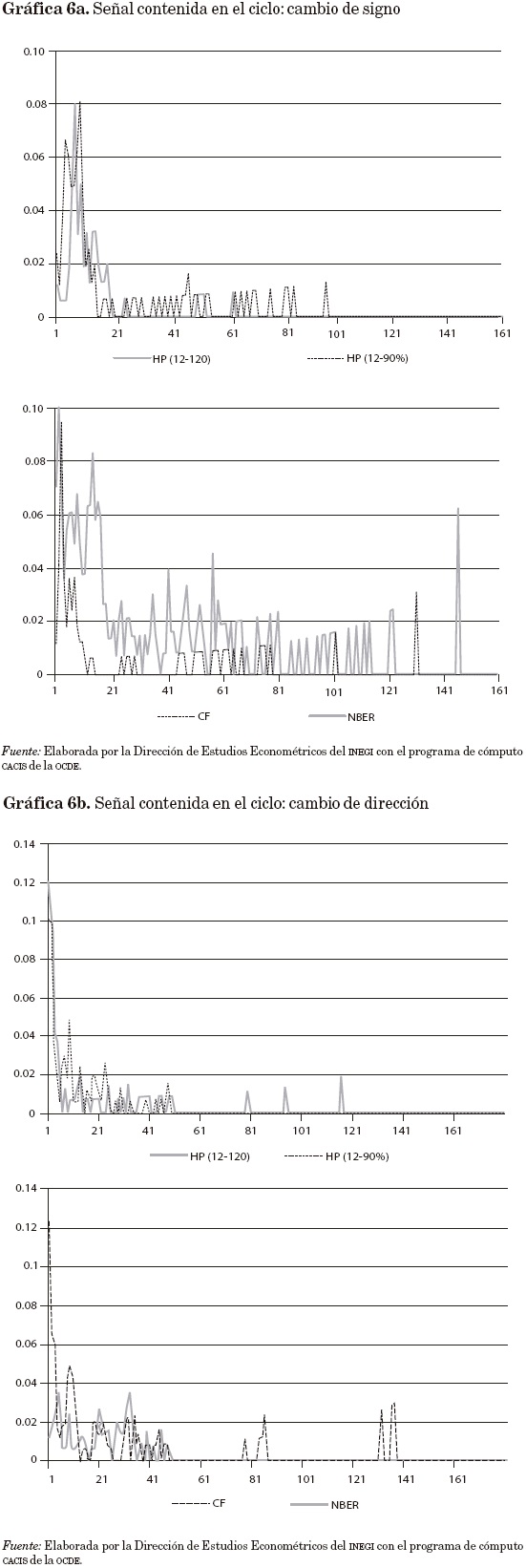 **Gráfica 6a.** Señal contenida en el ciclo: cambio de signo

0.10
0.08
0.06
0.04
0.02
0
1 21 41 61 81 101 121 141 161

HP (12-120) HP (12-90%)

0.10
0.08
0.06
0.04
0.02
0
1 21 41 61 81 101 121 141 161

CF NBER

*Fuente:* Elaborada por la Dirección de Estudios Econométricos del INEGI con el programa de cómputo CACIS de la OCDE.

**Gráfica 6b.** Señal contenida en el ciclo: cambio de dirección

0.14
0.12
0.1
0.08
0.06
0.04
0.02
0
1 21 41 61 81 101 121 141 161

HP (12-120) HP (12-90%)

0.14
0.12
0.1
0.08
0.06
0.04
0.02
0
1 21 41 61 81 101 121 141 161

CF NBER

*Fuente:* Elaborada por la Dirección de Estudios Econométricos del INEGI con el programa de cómputo CACIS de la OCDE.